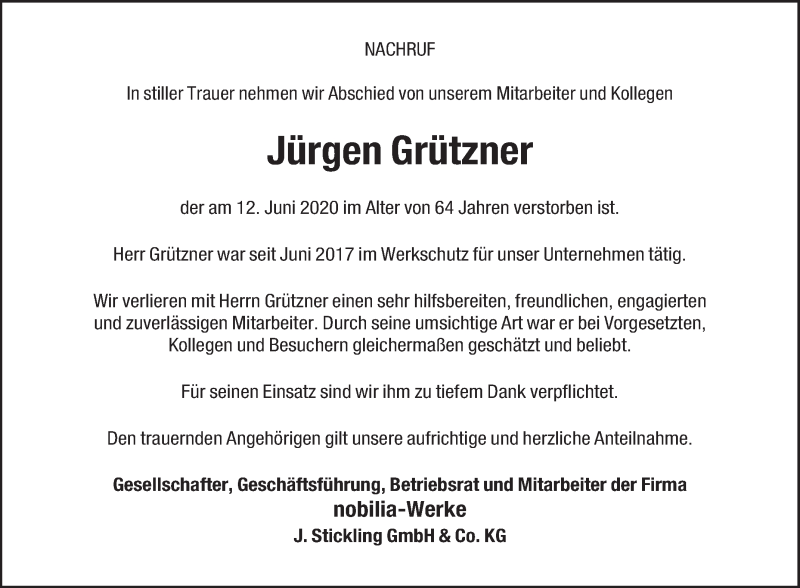 NACHRUF

In stiller Trauer nehmen wir Abschied von unserem Mitarbeiter und Kollegen

Jürgen Grützner

der am 12. Juni 2020 im Alter von 64 Jahren verstorben ist.

Herr Grützner war seit Juni 2017 im Werkschutz für unser Unternehmen tätig.

Wir verlieren mit Herrn Grützner einen sehr hilfsbereiten, freundlichen, engagierten und zuverlässigen Mitarbeiter. Durch seine umsichtige Art war er bei Vorgesetzten, Kollegen und Besuchern gleichermaßen geschätzt und beliebt.

Für seinen Einsatz sind wir ihm zu tiefem Dank verpflichtet.

Den trauernden Angehörigen gilt unsere aufrichtige und herzliche Anteilnahme.

Gesellschafter, Geschäftsführung, Betriebsrat und Mitarbeiter der Firma
nobilia-Werke
J. Stickling GmbH & Co. KG